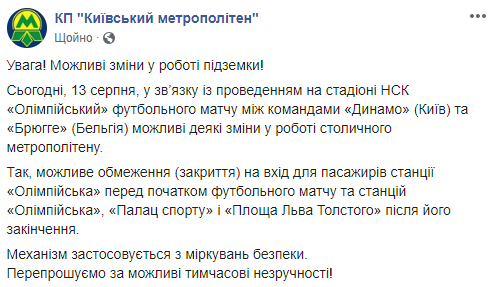 КП "Київський метрополітен"
Щойно ·

Увага! Можливі зміни у роботі підземки!

Сьогодні, 13 серпня, у зв'язку із проведенням на стадіоні НСК «Олімпійський» футбольного матчу між командами «Динамо» (Київ) та «Брюгге» (Бельгія) можливі деякі зміни у роботі столичного метрополітену.

Так, можливе обмеження (закриття) на вхід для пасажирів станції «Олімпійська» перед початком футбольного матчу та станцій «Олімпійська», «Палац спорту» і «Площа Льва Толстого» після його закінчення.

Механізм застосовується з міркувань безпеки.
Перепрошуємо за можливі тимчасові незручності!